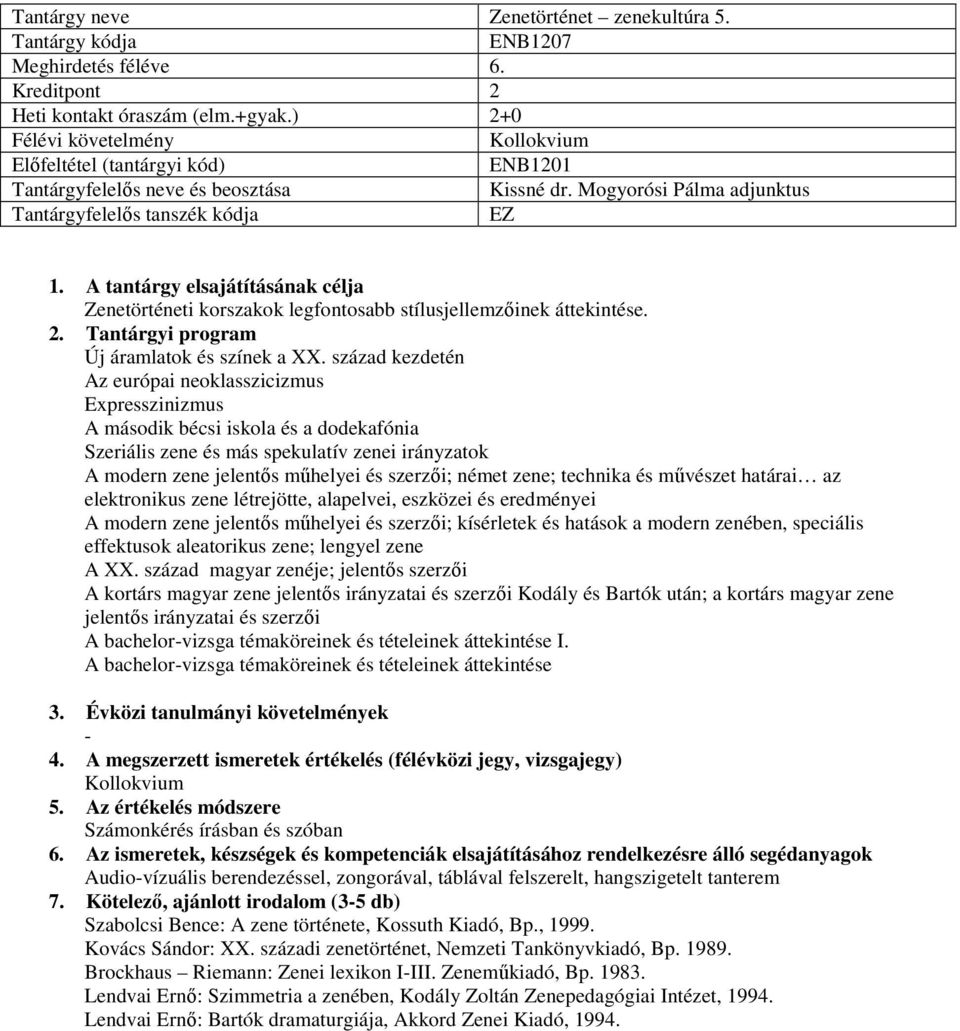 | Tantárgy neve | Zenetörténet – zenekultúra 5. |
|---|---|
| Tantárgy kódja | ENB1207 |
| Meghirdetés féléve | 6. |
| Kreditpont | 2 |
| Heti kontakt óraszám (elm.+gyak.) | 2+0 |
| Félévi követelmény | Kollokvium |
| Előfeltétel (tantárgyi kód) | ENB1201 |
| Tantárgyfelelős neve és beosztása | Kissné dr. Mogyorósi Pálma adjunktus |
| Tantárgyfelelős tanszék kódja | EZ |

1. A tantárgy elsajátításának célja
Zenetörténeti korszakok legfontosabb stílusjellemzőinek áttekintése.
2. Tantárgyi program
Új áramlatok és színek a XX. század kezdetén
Az európai neoklasszicizmus
Expresszinizmus
A második bécsi iskola és a dodekafónia
Szeriális zene és más spekulatív zenei irányzatok
A modern zene jelentős műhelyei és szerzői; német zene; technika és művészet határai… az elektronikus zene létrejötte, alapelvei, eszközei és eredményei
A modern zene jelentős műhelyei és szerzői; kísérletek és hatások a modern zenében, speciális effektusok aleatorikus zene; lengyel zene
A XX. század magyar zenéje; jelentős szerzői
A kortárs magyar zene jelentős irányzatai és szerzői Kodály és Bartók után; a kortárs magyar zene jelentős irányzatai és szerzői
A bachelor-vizsga témaköreinek és tételeinek áttekintése I.
A bachelor-vizsga témaköreinek és tételeinek áttekintése

3. Évközi tanulmányi követelmények
-
4. A megszerzett ismeretek értékelés (félévközi jegy, vizsgajegy)
Kollokvium
5. Az értékelés módszere
Számonkérés írásban és szóban
6. Az ismeretek, készségek és kompetenciák elsajátításához rendelkezésre álló segédanyagok
Audio-vízuális berendezéssel, zongorával, táblával felszerelt, hangszigetelt tanterem
7. Kötelező, ajánlott irodalom (3-5 db)
Szabolcsi Bence: A zene története, Kossuth Kiadó, Bp., 1999.
Kovács Sándor: XX. századi zenetörténet, Nemzeti Tankönyvkiadó, Bp. 1989.
Brockhaus – Riemann: Zenei lexikon I-III. Zeneműkiadó, Bp. 1983.
Lendvai Ernő: Szimmetria a zenében, Kodály Zoltán Zenepedagógiai Intézet, 1994.
Lendvai Ernő: Bartók dramaturgiája, Akkord Zenei Kiadó, 1994.